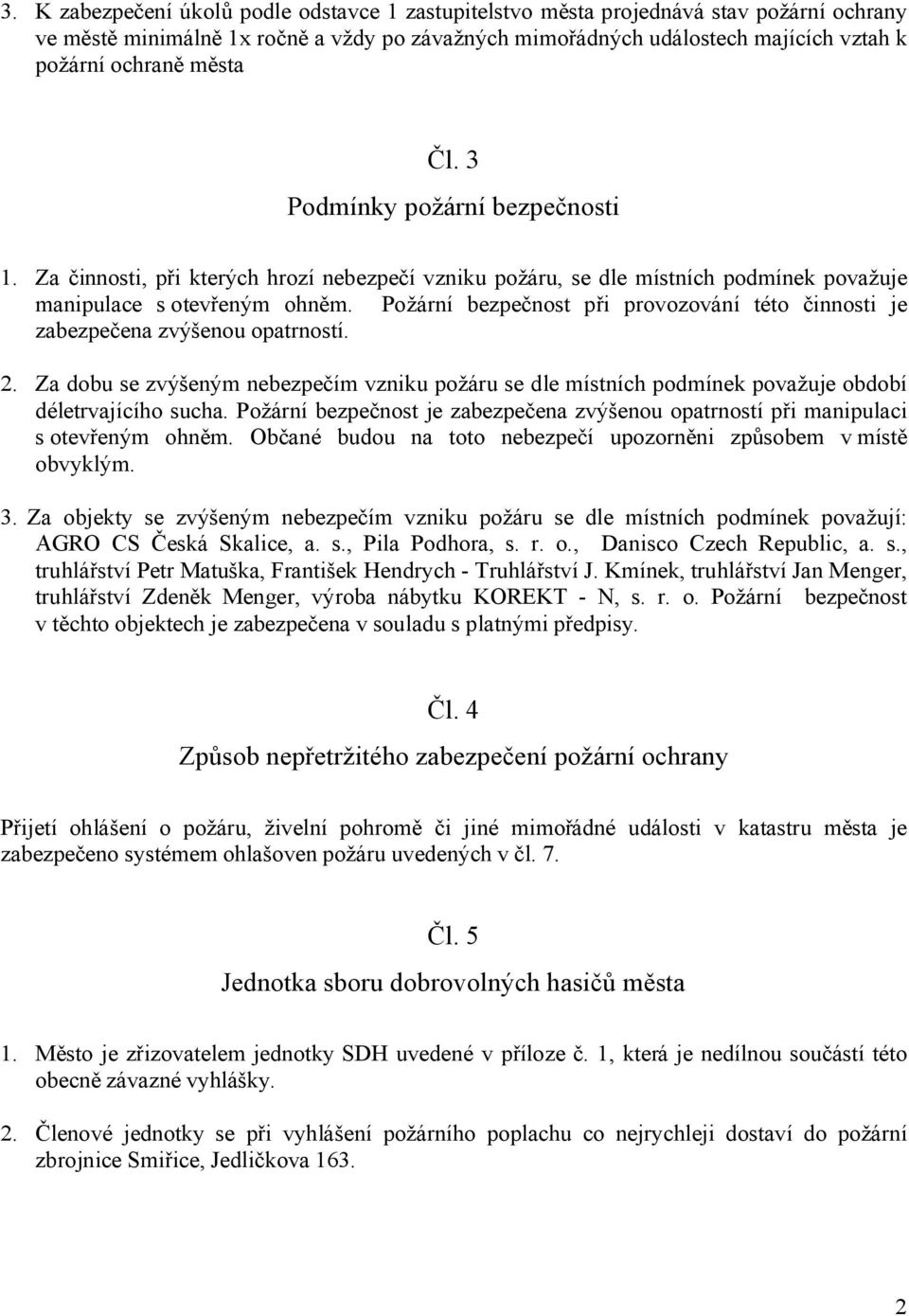 3. K zabezpečení úkolů podle odstavce 1 zastupitelstvo města projednává stav požární ochrany ve městě minimálně 1x ročně a vždy po závažných mimořádných událostech majících vztah k požární ochraně města

Čl. 3

Podmínky požární bezpečnosti

1. Za činnosti, při kterých hrozí nebezpečí vzniku požáru, se dle místních podmínek považuje manipulace s otevřeným ohněm. Požární bezpečnost při provozování této činnosti je zabezpečena zvýšenou opatrností.

2. Za dobu se zvýšeným nebezpečím vzniku požáru se dle místních podmínek považuje období déletrvajícího sucha. Požární bezpečnost je zabezpečena zvýšenou opatrností při manipulaci s otevřeným ohněm. Občané budou na toto nebezpečí upozorněni způsobem v místě obvyklým.

3. Za objekty se zvýšeným nebezpečím vzniku požáru se dle místních podmínek považují: AGRO CS Česká Skalice, a. s., Pila Podhora, s. r. o., Danisco Czech Republic, a. s., truhlářství Petr Matuška, František Hendrych - Truhlářství J. Kmínek, truhlářství Jan Menger, truhlářství Zdeněk Menger, výroba nábytku KOREKT - N, s. r. o. Požární bezpečnost v těchto objektech je zabezpečena v souladu s platnými předpisy.

Čl. 4

Způsob nepřetržitého zabezpečení požární ochrany

Přijetí ohlášení o požáru, živelní pohromě či jiné mimořádné události v katastru města je zabezpečeno systémem ohlašoven požáru uvedených v čl. 7.

Čl. 5

Jednotka sboru dobrovolných hasičů města

1. Město je zřizovatelem jednotky SDH uvedené v příloze č. 1, která je nedílnou součástí této obecně závazné vyhlášky.

2. Členové jednotky se při vyhlášení požárního poplachu co nejrychleji dostaví do požární zbrojnice Smiřice, Jedličkova 163.

2